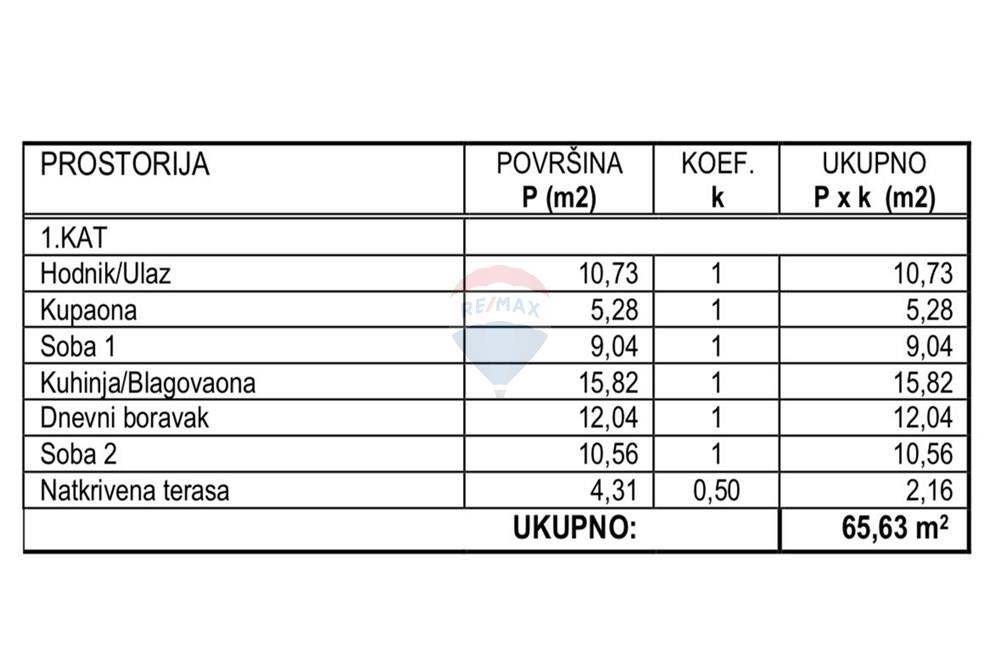 | PROSTORIJA | POVRŠINA P (m2) | KOEF. k | UKUPNO P x k (m2) |
|---|---|---|---|
| 1.KAT | | | |
| Hodnik/Ulaz | 10,73 | 1 | 10,73 |
| Kupaona | 5,28 | 1 | 5,28 |
| Soba 1 | 9,04 | 1 | 9,04 |
| Kuhinja/Blagovaona | 15,82 | 1 | 15,82 |
| Dnevni boravak | 12,04 | 1 | 12,04 |
| Soba 2 | 10,56 | 1 | 10,56 |
| Natkrivena terasa | 4,31 | 0,50 | 2,16 |
| UKUPNO: | | | 65,63 $m^2$ |

RE/MAX